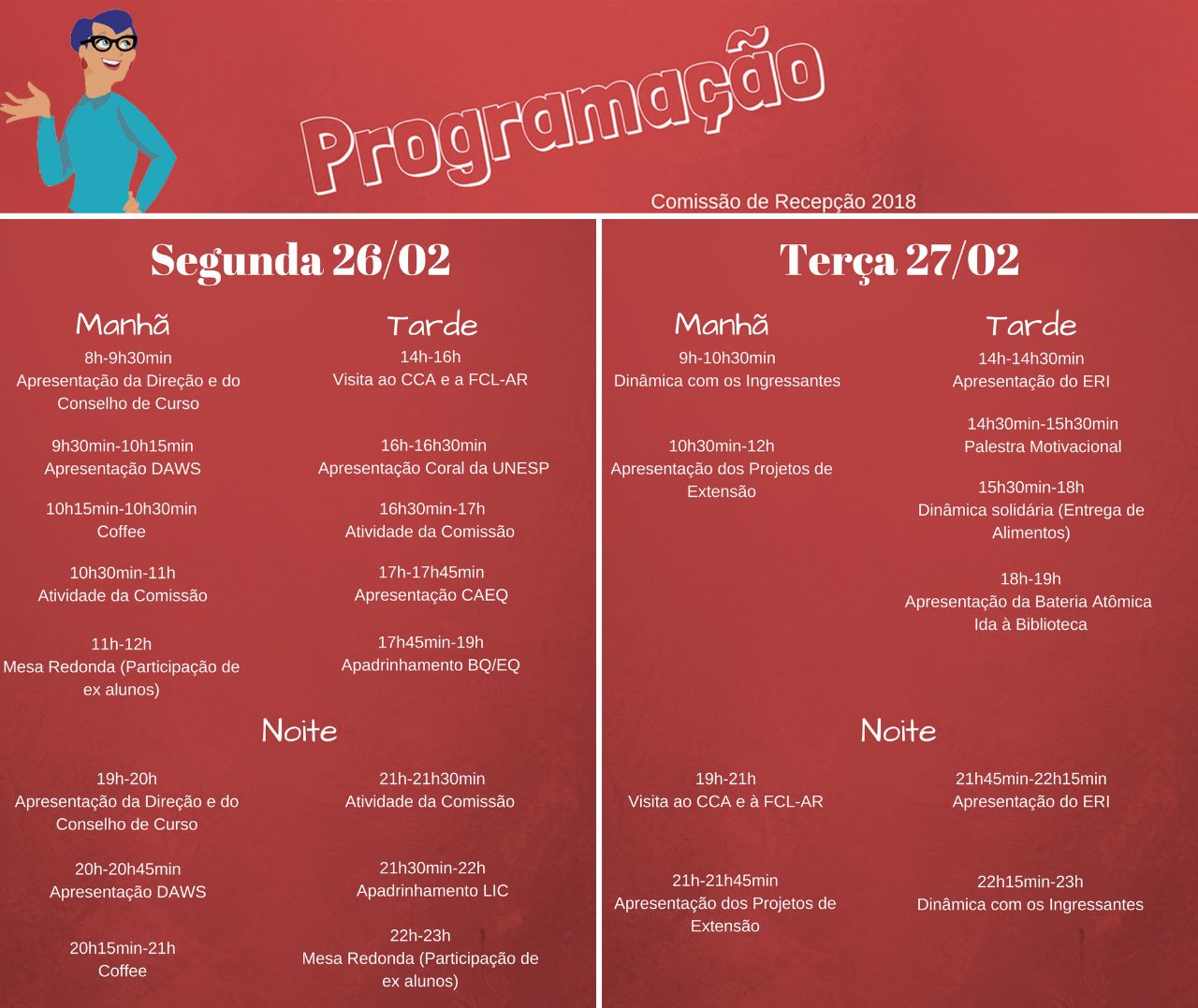 Programação

Comissão de Recepção 2018

Segunda 26/02

Manhã

8h-9h30min
Apresentação da Direção e do Conselho de Curso

9h30min-10h15min
Apresentação DAWS

10h15min-10h30min
Coffee

10h30min-11h
Atividade da Comissão

11h-12h
Mesa Redonda (Participação de ex alunos)

Tarde

14h-16h
Visita ao CCA e a FCL-AR

16h-16h30min
Apresentação Coral da UNESP

16h30min-17h
Atividade da Comissão

17h-17h45min
Apresentação CAEQ

17h45min-19h
Apadrinhamento BQ/EQ

Noite

19h-20h
Apresentação da Direção e do Conselho de Curso

20h-20h45min
Apresentação DAWS

20h15min-21h
Coffee

21h-21h30min
Atividade da Comissão

21h30min-22h
Apadrinhamento LIC

22h-23h
Mesa Redonda (Participação de ex alunos)

Terça 27/02

Manhã

9h-10h30min
Dinâmica com os Ingressantes

10h30min-12h
Apresentação dos Projetos de Extensão

Tarde

14h-14h30min
Apresentação do ERI

14h30min-15h30min
Palestra Motivacional

15h30min-18h
Dinâmica solidária (Entrega de Alimentos)

18h-19h
Apresentação da Bateria Atômica
Ida à Biblioteca

Noite

19h-21h
Visita ao CCA e à FCL-AR

21h-21h45min
Apresentação dos Projetos de Extensão

21h45min-22h15min
Apresentação do ERI

22h15min-23h
Dinâmica com os Ingressantes